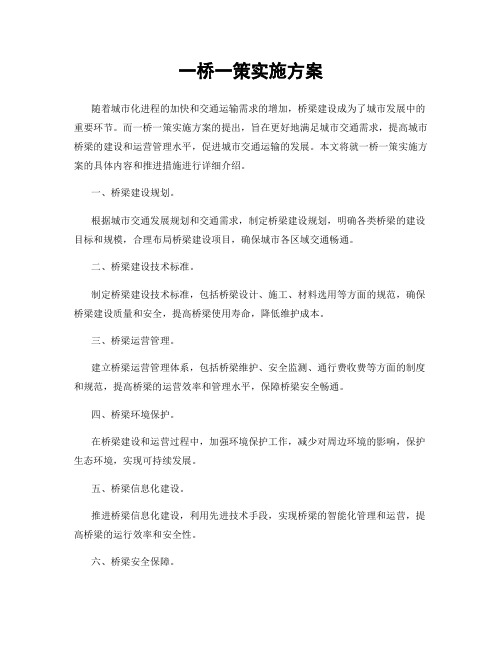 一桥一策实施方案

随着城市化进程的加快和交通运输需求的增加，桥梁建设成为了城市发展中的重要环节。而一桥一策实施方案的提出，旨在更好地满足城市交通需求，提高城市桥梁的建设和运营管理水平，促进城市交通运输的发展。本文将就一桥一策实施方案的具体内容和推进措施进行详细介绍。

一、桥梁建设规划。

根据城市交通发展规划和交通需求，制定桥梁建设规划，明确各类桥梁的建设目标和规模，合理布局桥梁建设项目，确保城市各区域交通畅通。

二、桥梁建设技术标准。

制定桥梁建设技术标准，包括桥梁设计、施工、材料选用等方面的规范，确保桥梁建设质量和安全，提高桥梁使用寿命，降低维护成本。

三、桥梁运营管理。

建立桥梁运营管理体系，包括桥梁维护、安全监测、通行费收费等方面的制度和规范，提高桥梁的运营效率和管理水平，保障桥梁安全畅通。

四、桥梁环境保护。

在桥梁建设和运营过程中，加强环境保护工作，减少对周边环境的影响，保护生态环境，实现可持续发展。

五、桥梁信息化建设。

推进桥梁信息化建设，利用先进技术手段，实现桥梁的智能化管理和运营，提高桥梁的运行效率和安全性。

六、桥梁安全保障。